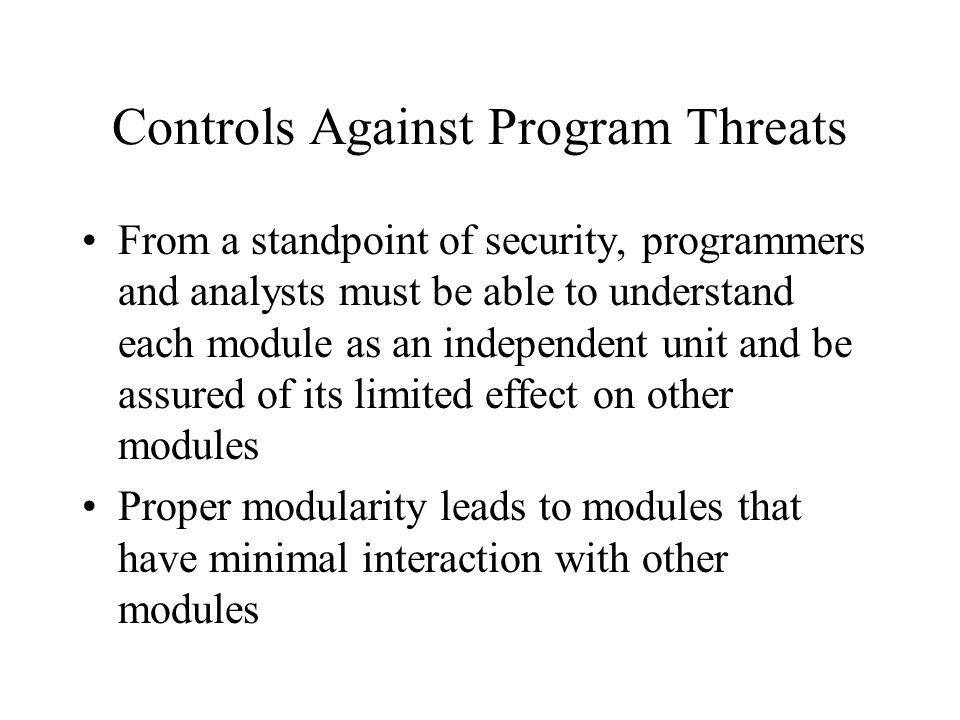 Controls Against Program Threats

• From a standpoint of security, programmers and analysts must be able to understand each module as an independent unit and be assured of its limited effect on other modules

• Proper modularity leads to modules that have minimal interaction with other modules